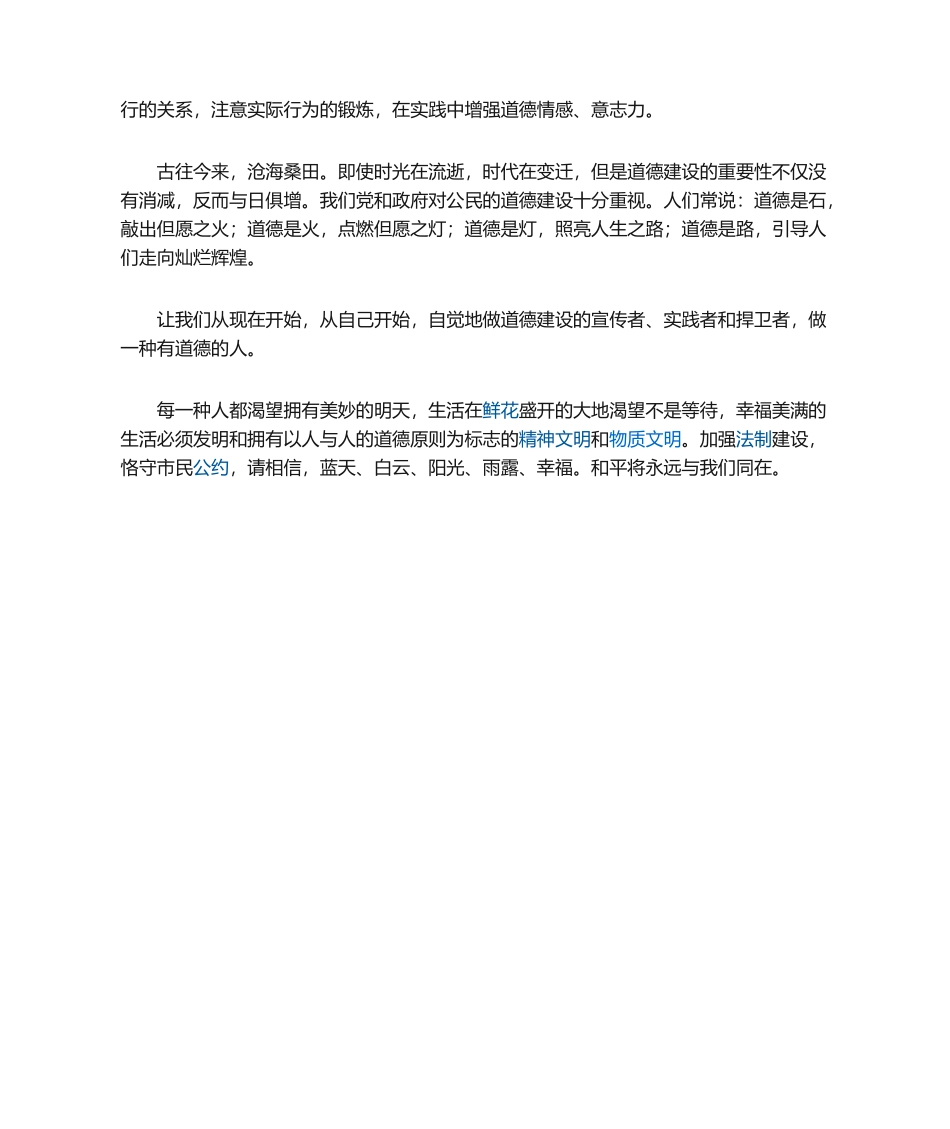 行的关系，注意实际行为的锻炼，在实践中增强道德情感、意志力。

古往今来，沧海桑田。即使时光在流逝，时代在变迁，但是道德建设的重要性不仅没有消减，反而与日俱增。我们党和政府对公民的道德建设十分重视。人们常说：道德是石，敲出但愿之火；道德是火，点燃但愿之灯；道德是灯，照亮人生之路；道德是路，引导人们走向灿烂辉煌。

让我们从现在开始，从自己开始，自觉地做道德建设的宣传者、实践者和捍卫者，做一种有道德的人。

每一种人都渴望拥有美妙的明天，生活在鲜花盛开的大地渴望不是等待，幸福美满的生活必须发明和拥有以人与人的道德原则为标志的精神文明和物质文明。加强法制建设，恪守市民公约，请相信，蓝天、白云、阳光、雨露、幸福。和平将永远与我们同在。